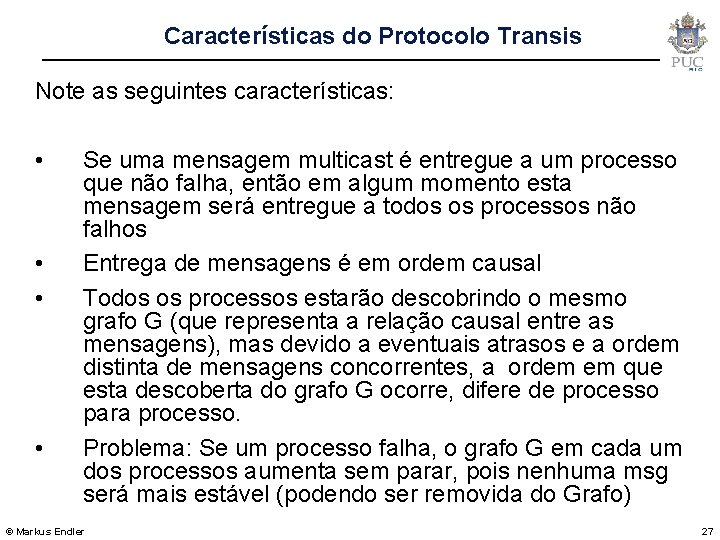 Características do Protocolo Transis

PUC RIO

Note as seguintes características:

• Se uma mensagem multicast é entregue a um processo que não falha, então em algum momento esta mensagem será entregue a todos os processos não falhos

• Entrega de mensagens é em ordem causal

• Todos os processos estarão descobrindo o mesmo grafo G (que representa a relação causal entre as mensagens), mas devido a eventuais atrasos e a ordem distinta de mensagens concorrentes, a ordem em que esta descoberta do grafo G ocorre, difere de processo para processo.

• Problema: Se um processo falha, o grafo G em cada um dos processos aumenta sem parar, pois nenhuma msg será mais estável (podendo ser removida do Grafo)

© Markus Endler

27